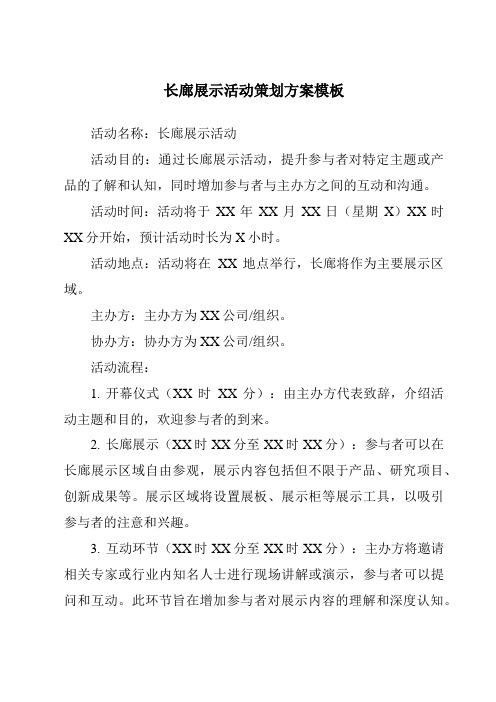 长廊展示活动策划方案模板

活动名称：长廊展示活动

活动目的：通过长廊展示活动，提升参与者对特定主题或产品的了解和认知，同时增加参与者与主办方之间的互动和沟通。

活动时间：活动将于 XX 年 XX 月 XX 日（星期 X）XX 时 XX 分开始，预计活动时长为 X 小时。

活动地点：活动将在 XX 地点举行，长廊将作为主要展示区域。

主办方：主办方为 XX 公司/组织。

协办方：协办方为 XX 公司/组织。

活动流程：

1. 开幕仪式（XX 时 XX 分）：由主办方代表致辞，介绍活动主题和目的，欢迎参与者的到来。

2. 长廊展示（XX 时 XX 分至 XX 时 XX 分）：参与者可以在长廊展示区域自由参观，展示内容包括但不限于产品、研究项目、创新成果等。展示区域将设置展板、展示柜等展示工具，以吸引参与者的注意和兴趣。

3. 互动环节（XX 时 XX 分至 XX 时 XX 分）：主办方将邀请相关专家或行业内知名人士进行现场讲解或演示，参与者可以提问和互动。此环节旨在增加参与者对展示内容的理解和深度认知。